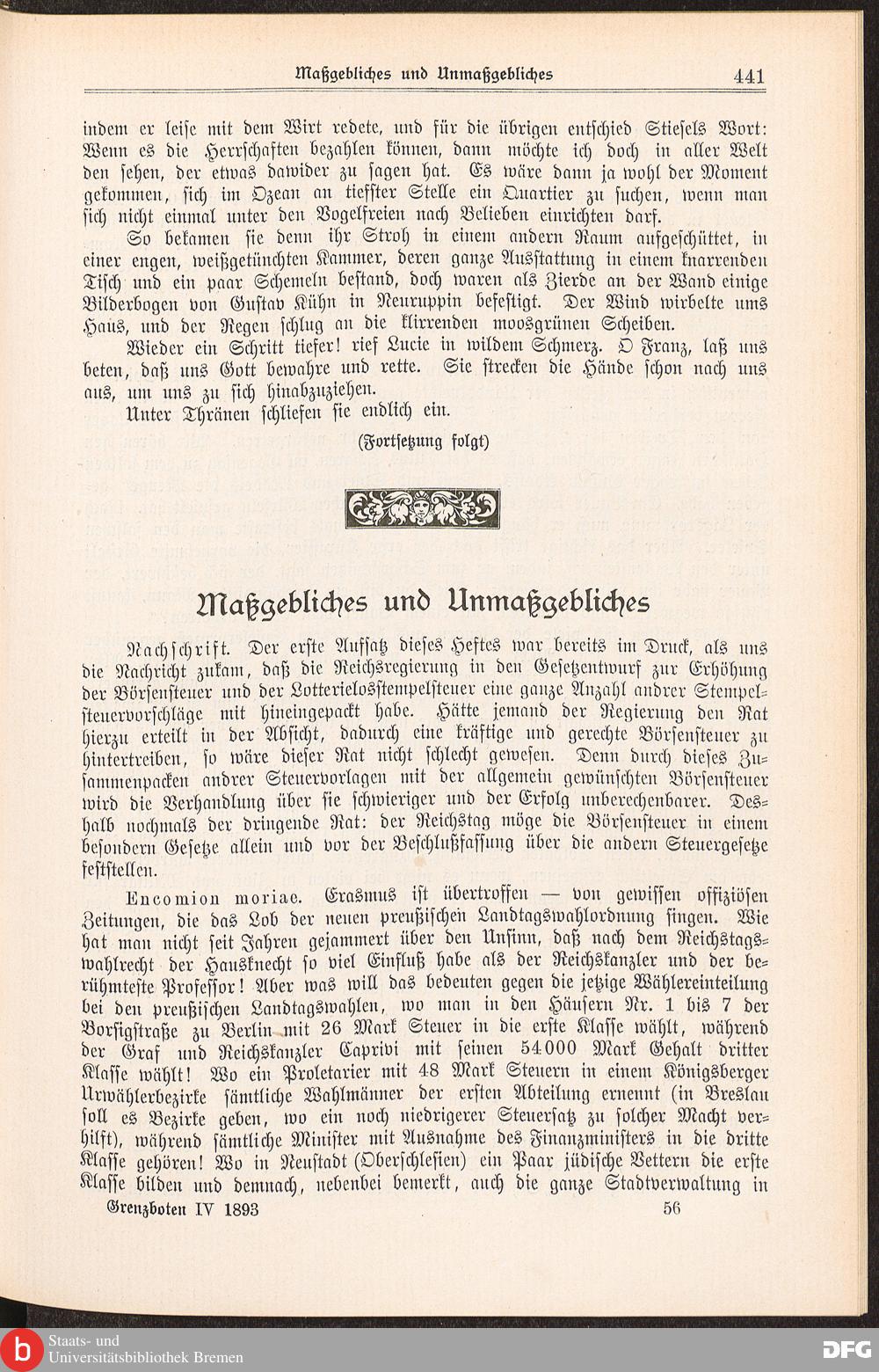 Maßgebliches und Unmaßgebliches 441

indem er leise mit dem Wirt redete, und für die übrigen entschied Stiefels Wort: Wenn es die Herrschaften bezahlen können, dann möchte ich doch in aller Welt den sehen, der etwas dawider zu sagen hat. Es wäre dann ja wohl der Moment gekommen, sich im Ozean an tiefster Stelle ein Quartier zu suchen, wenn man sich nicht einmal unter den Vogelfreien nach Belieben einrichten darf.

So bekamen sie denn ihr Stroh in einem andern Raum aufgeschüttet, in einer engen, weißgetünchten Kammer, deren ganze Ausstattung in einem knarrenden Tisch und ein paar Schemeln bestand, doch waren als Zierde an der Wand einige Bilderbogen von Gustav Kühn in Neuruppin befestigt. Der Wind wirbelte ums Haus, und der Regen schlug an die klirrenden moosgrünen Scheiben.

Wieder ein Schritt tiefer! rief Lucie in wildem Schmerz. O Franz, laß uns beten, daß uns Gott bewahre und rette. Sie strecken die Hände schon nach uns aus, um uns zu sich hinabzuziehen.

Unter Thränen schliefen sie endlich ein.

(Fortsetzung folgt)

Maßgebliches und Unmaßgebliches

Nachschrift. Der erste Aufsatz dieses Heftes war bereits im Druck, als uns die Nachricht zukam, daß die Reichsregierung in den Gesetzentwurf zur Erhöhung der Börsensteuer und der Lotterielosstempelsteuer eine ganze Anzahl andrer Stempelsteuervorschläge mit hineingepackt habe. Hätte jemand der Regierung den Rat hierzu erteilt in der Absicht, dadurch eine kräftige und gerechte Börsensteuer zu hintertreiben, so wäre dieser Rat nicht schlecht gewesen. Denn durch dieses Zusammenpacken andrer Steuervorlagen mit der allgemein gewünschten Börsensteuer wird die Verhandlung über sie schwieriger und der Erfolg unberechenbarer. Deshalb nochmals der dringende Rat: der Reichstag möge die Börsensteuer in einem besondern Gesetze allein und vor der Beschlußfassung über die andern Steuergesetze feststellen.

Encomion moriae. Erasmus ist übertroffen — von gewissen offiziösen Zeitungen, die das Lob der neuen preußischen Landtagswahlordnung singen. Wie hat man nicht seit Jahren gejammert über den Unsinn, daß nach dem Reichstagswahlrecht der Hausknecht so viel Einfluß habe als der Reichskanzler und der berühmteste Professor! Aber was will das bedeuten gegen die jetzige Wählereinteilung bei den preußischen Landtagswahlen, wo man in den Häusern Nr. 1 bis 7 der Borsigstraße zu Berlin mit 26 Mark Steuer in die erste Klasse wählt, während der Graf und Reichskanzler Caprivi mit seinen 54000 Mark Gehalt dritter Klasse wählt! Wo ein Proletarier mit 48 Mark Steuern in einem Königsberger Urwählerbezirke sämtliche Wahlmänner der ersten Abteilung ernennt (in Breslau soll es Bezirke geben, wo ein noch niedrigerer Steuersatz zu solcher Macht verhilft), während sämtliche Minister mit Ausnahme des Finanzministers in die dritte Klasse gehören! Wo in Neustadt (Oberschlesien) ein Paar jüdische Vettern die erste Klasse bilden und demnach, nebenbei bemerkt, auch die ganze Stadtverwaltung in

Grenzboten IV 1893 56

Staats- und Universitätsbibliothek Bremen DFG